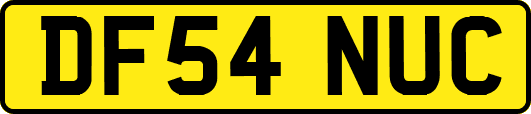 DF54 NUC